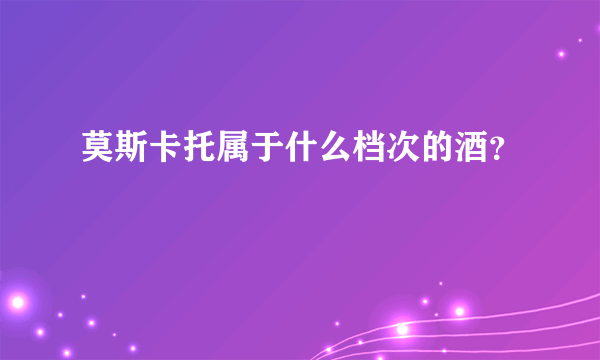 莫斯卡托属于什么档次的酒？